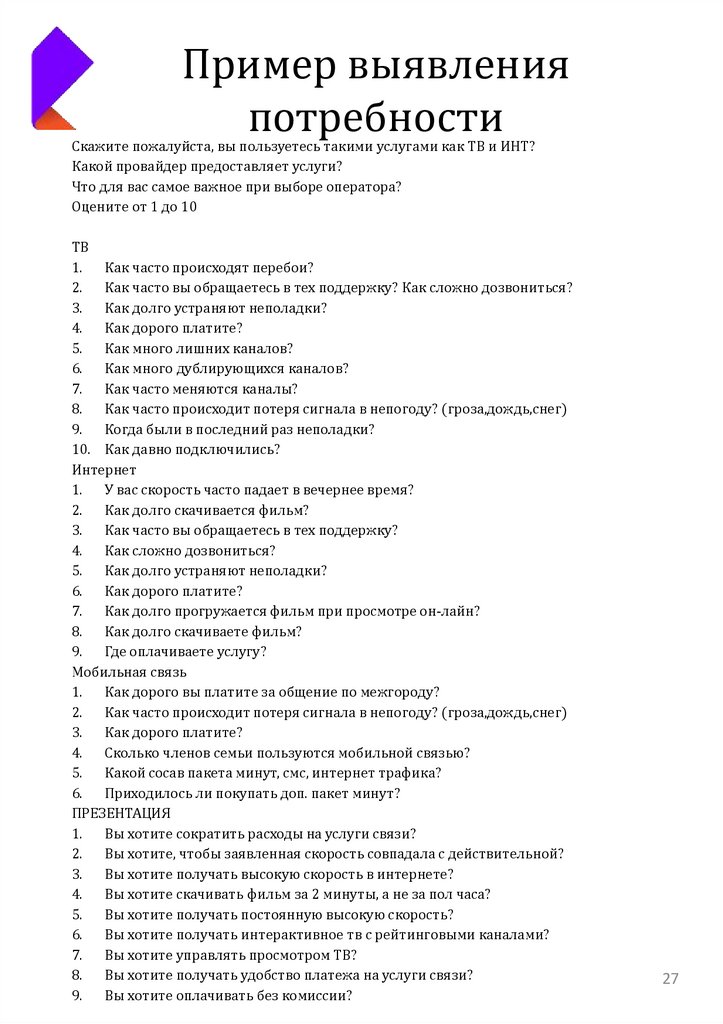 Пример выявления потребности

Скажите пожалуйста, вы пользуетесь такими услугами как ТВ и ИНТ?
Какой провайдер предоставляет услуги?
Что для вас самое важное при выборе оператора?
Оцените от 1 до 10

ТВ
1. Как часто происходят перебои?
2. Как часто вы обращаетесь в тех поддержку? Как сложно дозвониться?
3. Как долго устраняют неполадки?
4. Как дорого платите?
5. Как много лишних каналов?
6. Как много дублирующихся каналов?
7. Как часто меняются каналы?
8. Как часто происходит потеря сигнала в непогоду? (гроза,дождь,снег)
9. Когда были в последний раз неполадки?
10. Как давно подключились?
Интернет
1. У вас скорость часто падает в вечернее время?
2. Как долго скачивается фильм?
3. Как часто вы обращаетесь в тех поддержку?
4. Как сложно дозвониться?
5. Как долго устраняют неполадки?
6. Как дорого платите?
7. Как долго прогружается фильм при просмотре он-лайн?
8. Как долго скачиваете фильм?
9. Где оплачиваете услугу?
Мобильная связь
1. Как дорого вы платите за общение по межгороду?
2. Как часто происходит потеря сигнала в непогоду? (гроза,дождь,снег)
3. Как дорого платите?
4. Сколько членов семьи пользуются мобильной связью?
5. Какой сосав пакета минут, смс, интернет трафика?
6. Приходилось ли покупать доп. пакет минут?
ПРЕЗЕНТАЦИЯ
1. Вы хотите сократить расходы на услуги связи?
2. Вы хотите, чтобы заявленная скорость совпадала с действительной?
3. Вы хотите получать высокую скорость в интернете?
4. Вы хотите скачивать фильм за 2 минуты, а не за пол часа?
5. Вы хотите получать постоянную высокую скорость?
6. Вы хотите получать интерактивное тв с рейтинговыми каналами?
7. Вы хотите управлять просмотром ТВ?
8. Вы хотите получать удобство платежа на услуги связи?
9. Вы хотите оплачивать без комиссии?

27